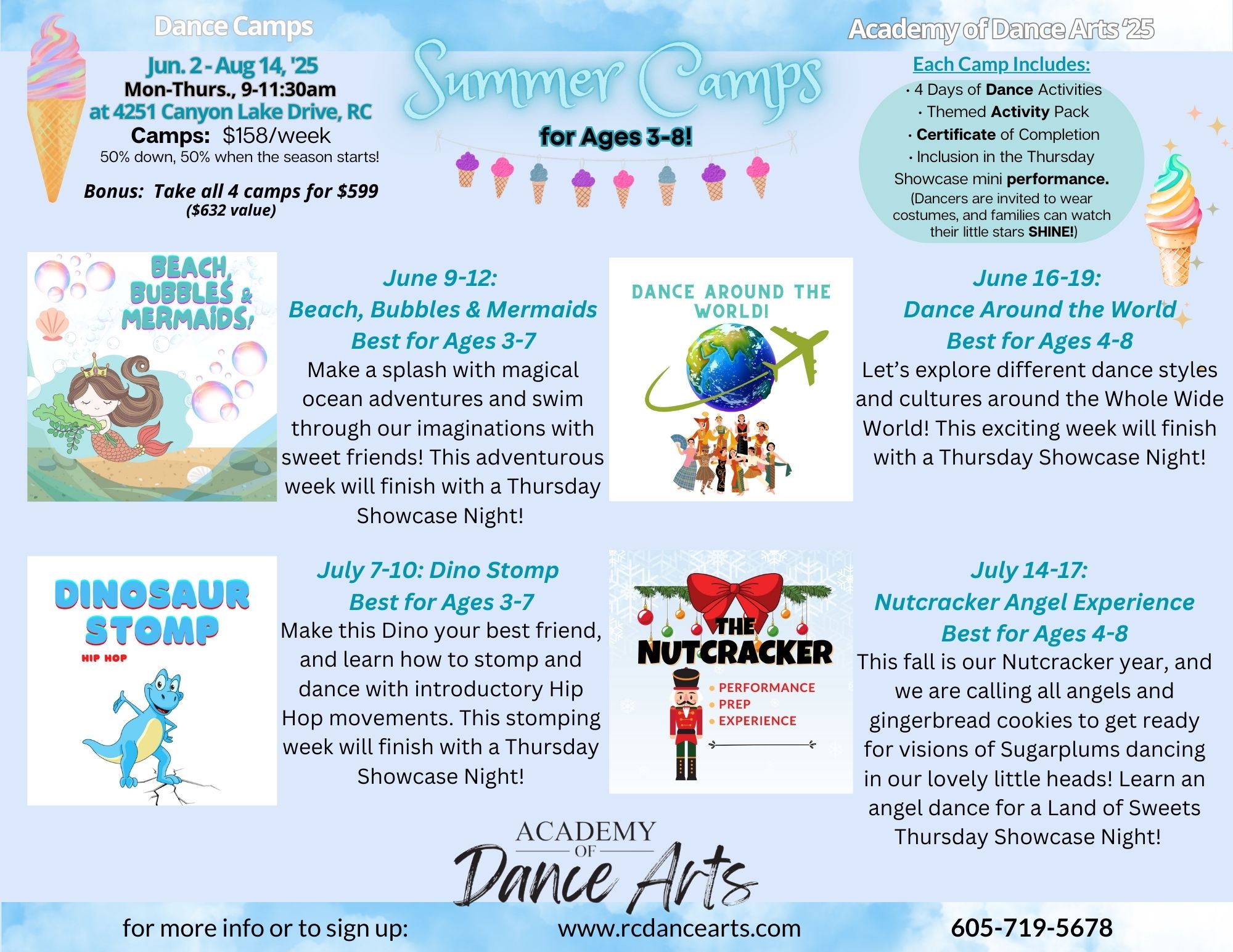 Dance Camps

Jun. 2 - Aug 14, '25
Mon-Thurs., 9-11:30am
at 4251 Canyon Lake Drive, RC
Camps: $158/week
50% down, 50% when the season starts!

Bonus: Take all 4 camps for $599
($632 value)

Summer Camps
for Ages 3-8!

Academy of Dance Arts '25

Each Camp Includes:
· 4 Days of Dance Activities
· Themed Activity Pack
· Certificate of Completion
· Inclusion in the Thursday Showcase mini performance.
(Dancers are invited to wear costumes, and families can watch their little stars SHINE!)

BEACH, BUBBLES & MERMAIDS!

June 9-12:
Beach, Bubbles & Mermaids
Best for Ages 3-7
Make a splash with magical ocean adventures and swim through our imaginations with sweet friends! This adventurous week will finish with a Thursday Showcase Night!

DANCE AROUND THE WORLD!

June 16-19:
Dance Around the World
Best for Ages 4-8
Let's explore different dance styles and cultures around the Whole Wide World! This exciting week will finish with a Thursday Showcase Night!

DINOSAUR STOMP
HIP HOP

July 7-10: Dino Stomp
Best for Ages 3-7
Make this Dino your best friend, and learn how to stomp and dance with introductory Hip Hop movements. This stomping week will finish with a Thursday Showcase Night!

THE NUTCRACKER
• PERFORMANCE
• PREP
• EXPERIENCE

July 14-17:
Nutcracker Angel Experience
Best for Ages 4-8
This fall is our Nutcracker year, and we are calling all angels and gingerbread cookies to get ready for visions of Sugarplums dancing in our lovely little heads! Learn an angel dance for a Land of Sweets Thursday Showcase Night!

ACADEMY OF Dance Arts

for more info or to sign up: www.rcdancearts.com 605-719-5678